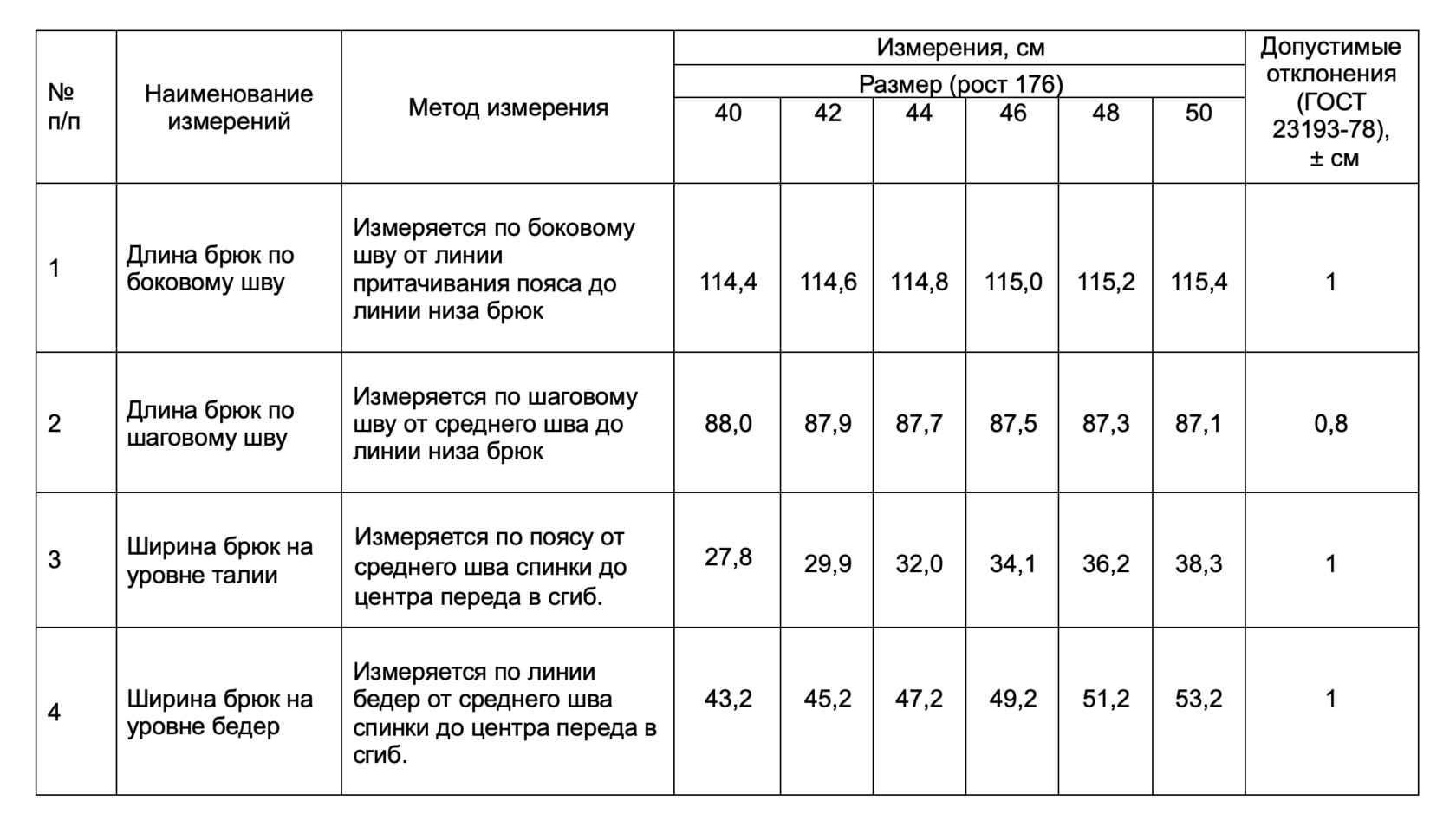 | № п/п | Наименование измерений | Метод измерения | Измерения, см Размер (рост 176) 40 | 42 | 44 | 46 | 48 | 50 | Допустимые отклонения (ГОСТ 23193-78), ± см |
|---|---|---|---|---|---|---|---|---|---|
| 1 | Длина брюк по боковому шву | Измеряется по боковому шву от линии притачивания пояса до линии низа брюк | 114,4 | 114,6 | 114,8 | 115,0 | 115,2 | 115,4 | 1 |
| 2 | Длина брюк по шаговому шву | Измеряется по шаговому шву от среднего шва до линии низа брюк | 88,0 | 87,9 | 87,7 | 87,5 | 87,3 | 87,1 | 0,8 |
| 3 | Ширина брюк на уровне талии | Измеряется по поясу от среднего шва спинки до центра переда в сгиб. | 27,8 | 29,9 | 32,0 | 34,1 | 36,2 | 38,3 | 1 |
| 4 | Ширина брюк на уровне бедер | Измеряется по линии бедер от среднего шва спинки до центра переда в сгиб. | 43,2 | 45,2 | 47,2 | 49,2 | 51,2 | 53,2 | 1 |